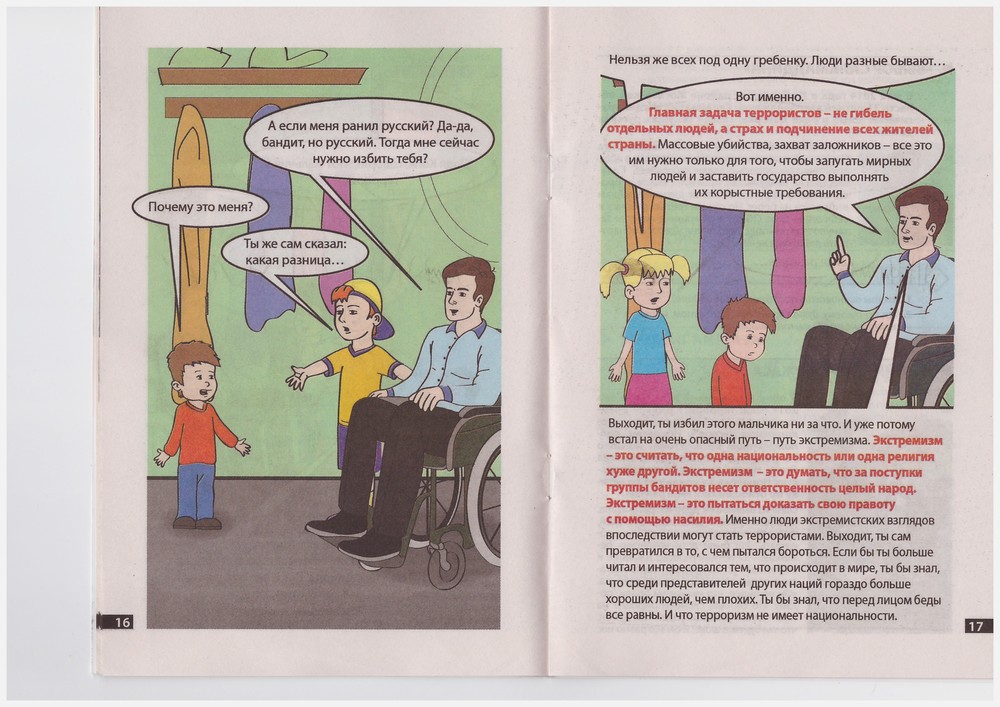 А если меня ранил русский? Да-да, бандит, но русский. Тогда мне сейчас нужно избить тебя?

Почему это меня?

Ты же сам сказал: какая разница…

16

Нельзя же всех под одну гребенку. Люди разные бывают…

Вот именно. Главная задача террористов – не гибель отдельных людей, а страх и подчинение всех жителей страны. Массовые убийства, захват заложников – все это им нужно только для того, чтобы запугать мирных людей и заставить государство выполнять их корыстные требования.

Выходит, ты избил этого мальчика ни за что. И уже потому встал на очень опасный путь – путь экстремизма. Экстремизм – это считать, что одна национальность или одна религия хуже другой. Экстремизм – это думать, что за поступки группы бандитов несет ответственность целый народ. Экстремизм – это пытаться доказать свою правоту с помощью насилия. Именно люди экстремистских взглядов впоследствии могут стать террористами. Выходит, ты сам превратился в то, с чем пытался бороться. Если бы ты больше читал и интересовался тем, что происходит в мире, ты бы знал, что среди представителей других наций гораздо больше хороших людей, чем плохих. Ты бы знал, что перед лицом беды все равны. И что терроризм не имеет национальности.

17